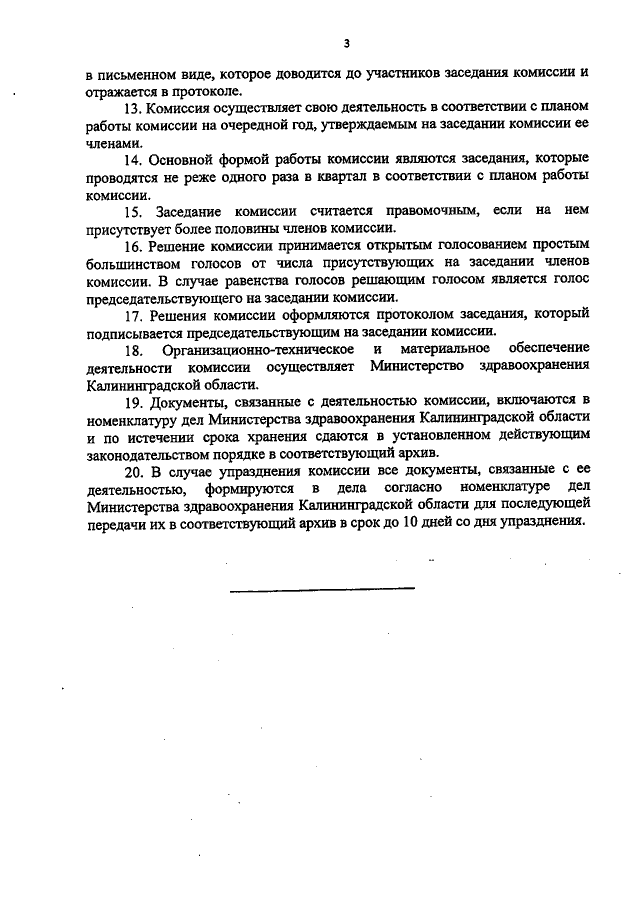 3

в письменном виде, которое доводится до участников заседания комиссии и отражается в протоколе.

13. Комиссия осуществляет свою деятельность в соответствии с планом работы комиссии на очередной год, утверждаемым на заседании комиссии ее членами.

14. Основной формой работы комиссии являются заседания, которые проводятся не реже одного раза в квартал в соответствии с планом работы комиссии.

15. Заседание комиссии считается правомочным, если на нем присутствует более половины членов комиссии.

16. Решение комиссии принимается открытым голосованием простым большинством голосов от числа присутствующих на заседании членов комиссии. В случае равенства голосов решающим голосом является голос председательствующего на заседании комиссии.

17. Решения комиссии оформляются протоколом заседания, который подписывается председательствующим на заседании комиссии.

18. Организационно-техническое и материальное обеспечение деятельности комиссии осуществляет Министерство здравоохранения Калининградской области.

19. Документы, связанные с деятельностью комиссии, включаются в номенклатуру дел Министерства здравоохранения Калининградской области и по истечении срока хранения сдаются в установленном действующим законодательством порядке в соответствующий архив.

20. В случае упразднения комиссии все документы, связанные с ее деятельностью, формируются в дела согласно номенклатуре дел Министерства здравоохранения Калининградской области для последующей передачи их в соответствующий архив в срок до 10 дней со дня упразднения.